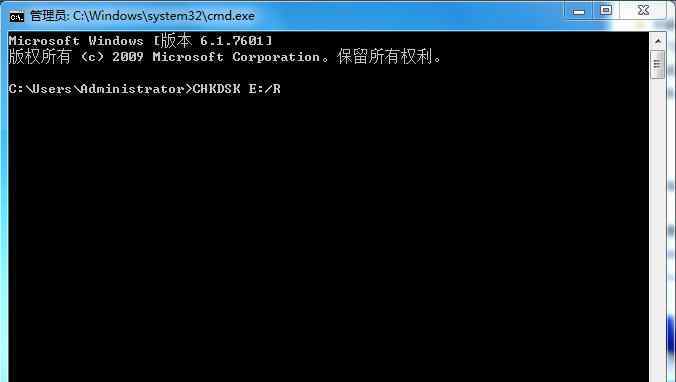 管理员: C:\Windows\system32\cmd.exe

Microsoft Windows [版本 6.1.7601]
版权所有 (c) 2009 Microsoft Corporation。保留所有权利。

C:\Users\Administrator>CHKDSK E:/R